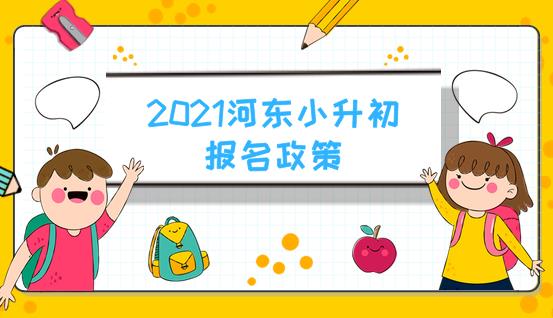 2021河东小升初
报名政策